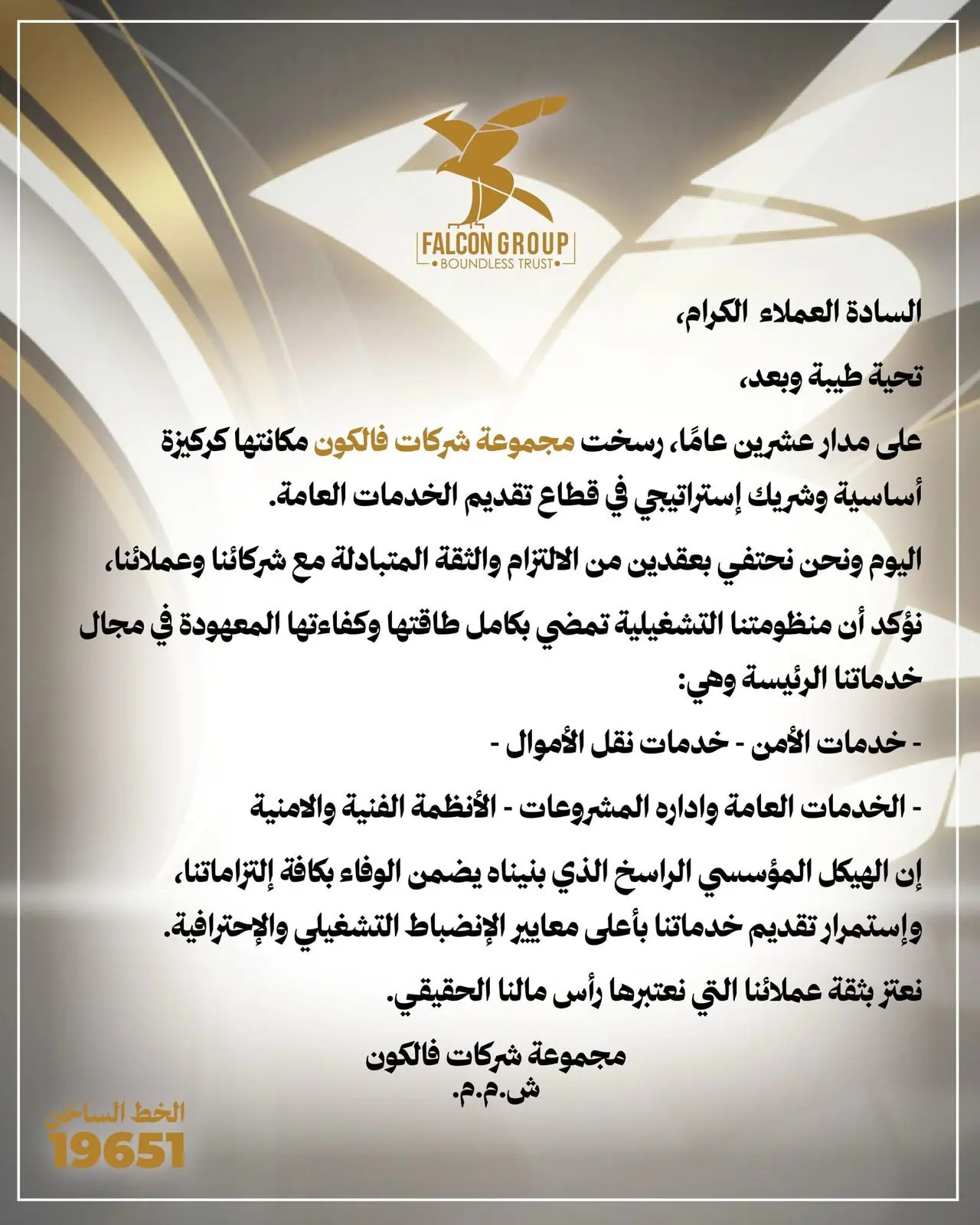 FALCON GROUP
• BOUNDLESS TRUST •

السادة العملاء الكرام،

تحية طيبة وبعد،

على مدار عشرين عامًا، رسخت مجموعة شركات فالكون مكانتها كركيزة أساسية وشريك إستراتيجي في قطاع تقديم الخدمات العامة.

اليوم ونحن نحتفي بعقدين من الالتزام والثقة المتبادلة مع شركائنا وعملائنا،

نؤكد أن منظومتنا التشغيلية تمضي بكامل طاقتها وكفاءتها المعهودة في مجال خدماتنا الرئيسة وهي:

- خدمات الأمن - خدمات نقل الأموال -

- الخدمات العامة واداره المشروعات - الأنظمة الفنية والامنية

إن الهيكل المؤسسي الراسخ الذي بنيناه يضمن الوفاء بكافة إلتزاماتنا، وإستمرار تقديم خدماتنا بأعلى معايير الإنضباط التشغيلي والإحترافية.

نعتز بثقة عملائنا التي نعتبرها رأس مالنا الحقيقي.

مجموعة شركات فالكون
ش.م.م.

الخط الساخن
19651